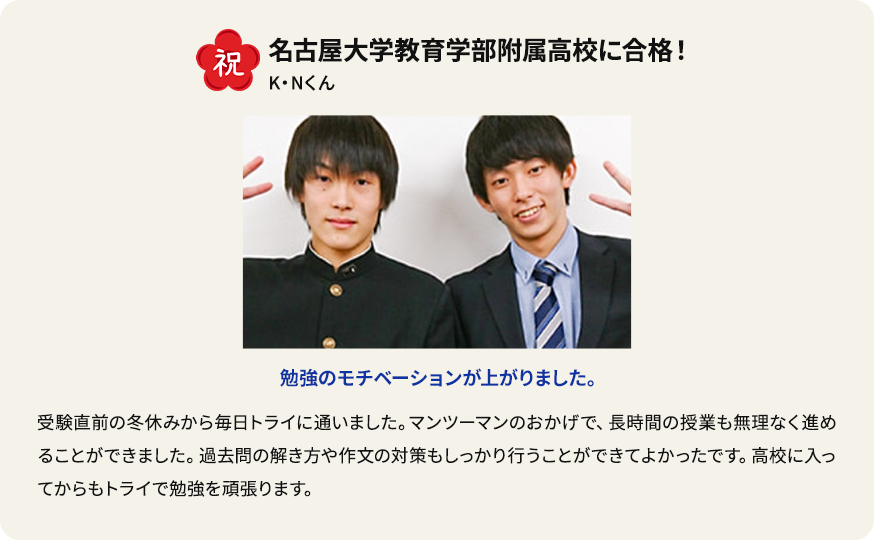 祝

名古屋大学教育学部附属高校に合格！

K・Nくん

勉強のモチベーションが上がりました。

受験直前の冬休みから毎日トライに通いました。マンツーマンのおかげで、長時間の授業も無理なく進めることができました。過去問の解き方や作文の対策もしっかり行うことができてよかったです。高校に入ってからもトライで勉強を頑張ります。